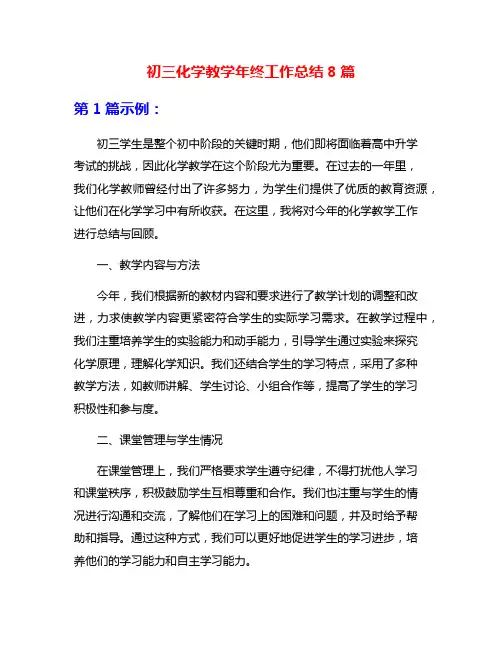 初三化学教学年终工作总结 8 篇

第 1 篇示例：

初三学生是整个初中阶段的关键时期，他们即将面临着高中升学考试的挑战，因此化学教学在这个阶段尤为重要。在过去的一年里，我们化学教师曾经付出了许多努力，为学生们提供了优质的教育资源，让他们在化学学习中有所收获。在这里，我将对今年的化学教学工作进行总结与回顾。

一、教学内容与方法

今年，我们根据新的教材内容和要求进行了教学计划的调整和改进，力求使教学内容更紧密符合学生的实际学习需求。在教学过程中，我们注重培养学生的实验能力和动手能力，引导学生通过实验来探究化学原理，理解化学知识。我们还结合学生的学习特点，采用了多种教学方法，如教师讲解、学生讨论、小组合作等，提高了学生的学习积极性和参与度。

二、课堂管理与学生情况

在课堂管理上，我们严格要求学生遵守纪律，不得打扰他人学习和课堂秩序，积极鼓励学生互相尊重和合作。我们也注重与学生的情况进行沟通和交流，了解他们在学习上的困难和问题，并及时给予帮助和指导。通过这种方式，我们可以更好地促进学生的学习进步，培养他们的学习能力和自主学习能力。